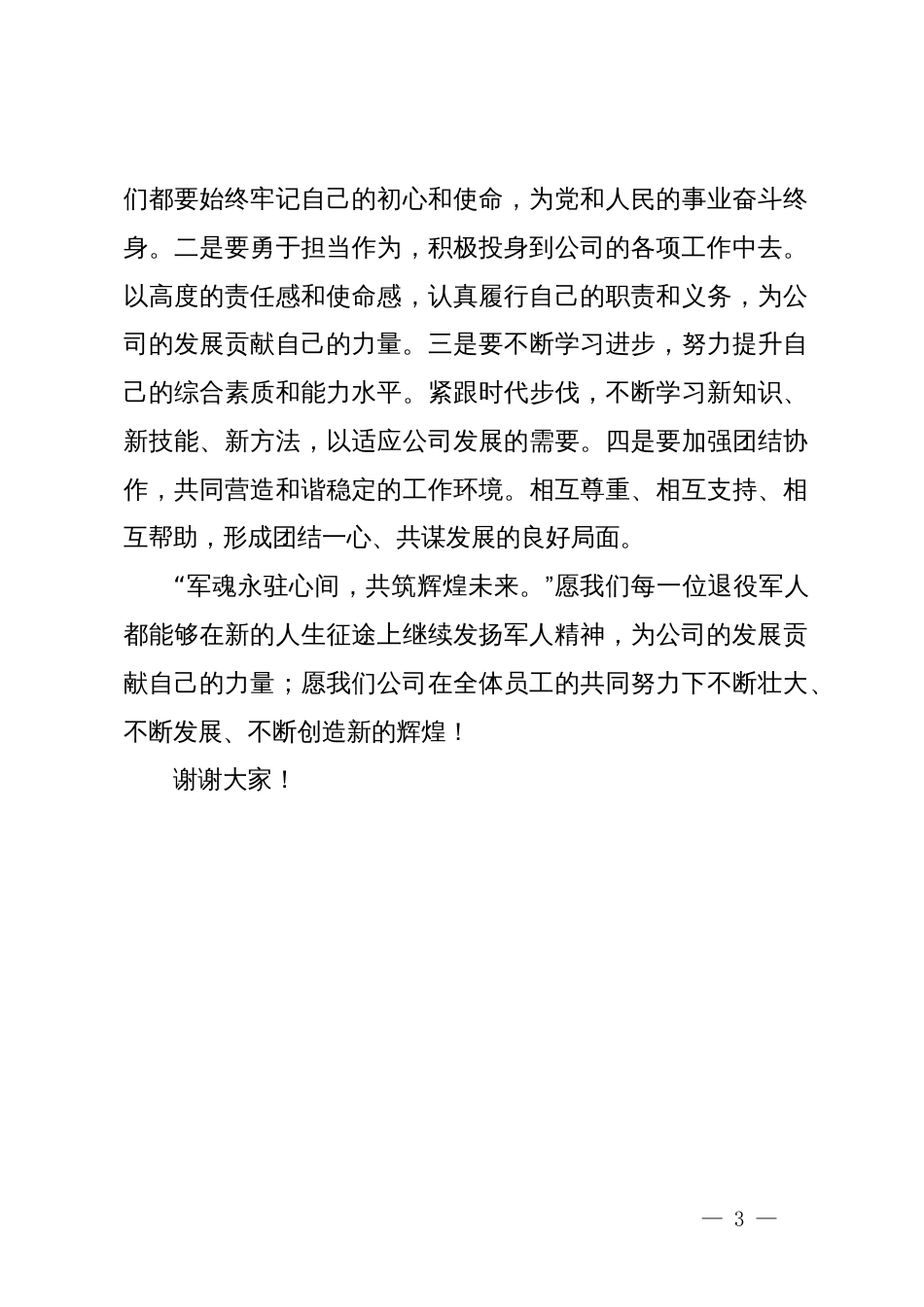 们都要始终牢记自己的初心和使命，为党和人民的事业奋斗终身。二是要勇于担当作为，积极投身到公司的各项工作中去。以高度的责任感和使命感，认真履行自己的职责和义务，为公司的发展贡献自己的力量。三是要不断学习进步，努力提升自己的综合素质和能力水平。紧跟时代步伐，不断学习新知识、新技能、新方法，以适应公司发展的需要。四是要加强团结协作，共同营造和谐稳定的工作环境。相互尊重、相互支持、相互帮助，形成团结一心、共谋发展的良好局面。

“军魂永驻心间，共筑辉煌未来。”愿我们每一位退役军人都能够在新的人生征途上继续发扬军人精神，为公司的发展贡献自己的力量；愿我们公司在全体员工的共同努力下不断壮大、不断发展、不断创造新的辉煌！

谢谢大家！

— 3 —